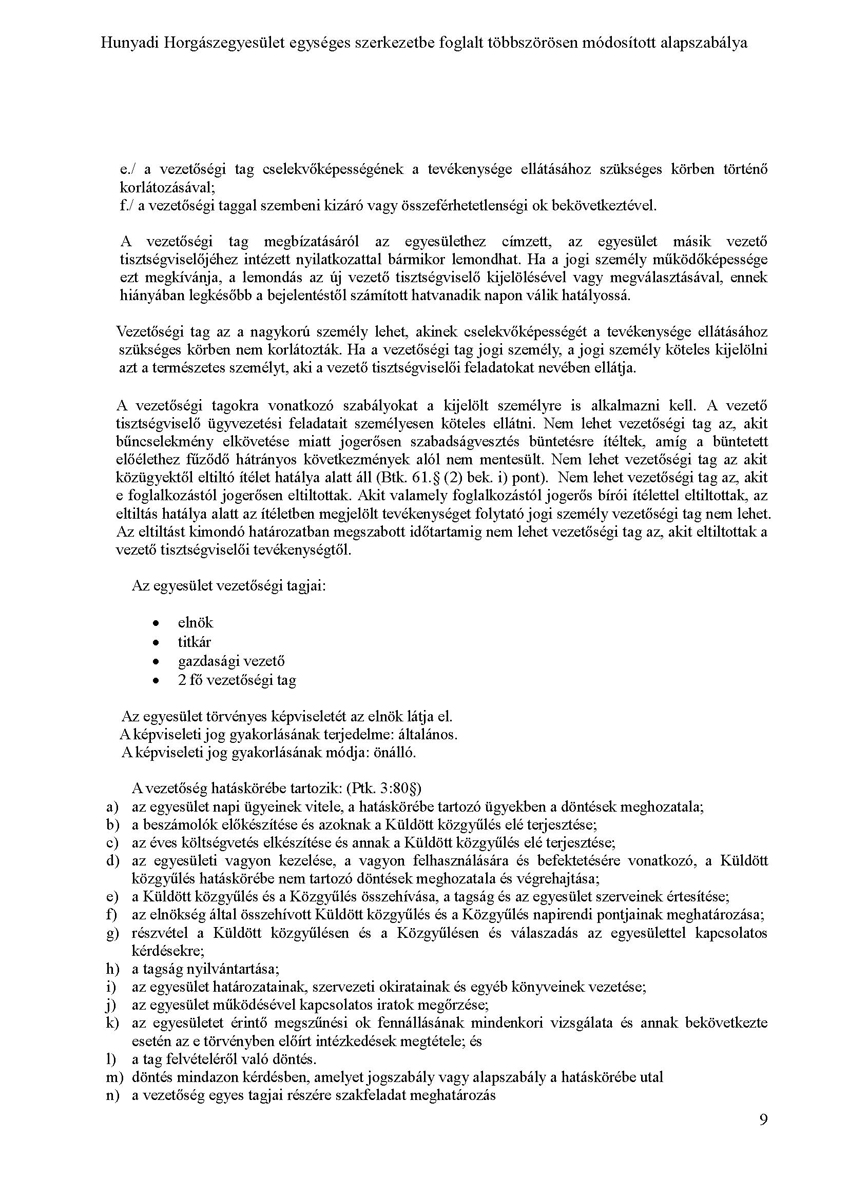 Hunyadi Horgászegyesület egységes szerkezetbe foglalt többszörösen módosított alapszabálya

e./ a vezetőségi tag cselekvőképességének a tevékenysége ellátásához szükséges körben történő korlátozásával;
f./ a vezetőségi taggal szembeni kizáró vagy összeférhetetlenségi ok bekövetkeztével.

A vezetőségi tag megbízatásáról az egyesülethez címzett, az egyesület másik vezető tisztségviselőjéhez intézett nyilatkozattal bármikor lemondhat. Ha a jogi személy működőképessége ezt megkívánja, a lemondás az új vezető tisztségviselő kijelölésével vagy megválasztásával, ennek hiányában legkésőbb a bejelentéstől számított hatvanadik napon válik hatályossá.

Vezetőségi tag az a nagykorú személy lehet, akinek cselekvőképességét a tevékenysége ellátásához szükséges körben nem korlátozták. Ha a vezetőségi tag jogi személy, a jogi személy köteles kijelölni azt a természetes személyt, aki a vezető tisztségviselői feladatokat nevében ellátja.

A vezetőségi tagokra vonatkozó szabályokat a kijelölt személyre is alkalmazni kell. A vezető tisztségviselő ügyvezetési feladatait személyesen köteles ellátni. Nem lehet vezetőségi tag az, akit bűncselekmény elkövetése miatt jogerősen szabadságvesztés büntetésre ítéltek, amíg a büntetett előélethez fűződő hátrányos következmények alól nem mentesült. Nem lehet vezetőségi tag az akit közügyektől eltiltó ítélet hatálya alatt áll (Btk. 61.§ (2) bek. i) pont). Nem lehet vezetőségi tag az, akit e foglalkozástól jogerősen eltiltottak. Akit valamely foglalkozástól jogerős bírói ítélettel eltiltottak, az eltiltás hatálya alatt az ítéletben megjelölt tevékenységet folytató jogi személy vezetőségi tag nem lehet. Az eltiltást kimondó határozatban megszabott időtartamig nem lehet vezetőségi tag az, akit eltiltottak a vezető tisztségviselői tevékenységtől.

Az egyesület vezetőségi tagjai:

• elnök
• titkár
• gazdasági vezető
• 2 fő vezetőségi tag

Az egyesület törvényes képviseletét az elnök látja el.
A képviseleti jog gyakorlásának terjedelme: általános.
A képviseleti jog gyakorlásának módja: önálló.

A vezetőség hatáskörébe tartozik: (Ptk. 3:80§)
a) az egyesület napi ügyeinek vitele, a hatáskörébe tartozó ügyekben a döntések meghozatala;
b) a beszámolók előkészítése és azoknak a Küldött közgyűlés elé terjesztése;
c) az éves költségvetés elkészítése és annak a Küldött közgyűlés elé terjesztése;
d) az egyesületi vagyon kezelése, a vagyon felhasználására és befektetésére vonatkozó, a Küldött közgyűlés hatáskörébe nem tartozó döntések meghozatala és végrehajtása;
e) a Küldött közgyűlés és a Közgyűlés összehívása, a tagság és az egyesület szerveinek értesítése;
f) az elnökség által összehívott Küldött közgyűlés és a Közgyűlés napirendi pontjainak meghatározása;
g) részvétel a Küldött közgyűlésen és a Közgyűlésen és válaszadás az egyesülettel kapcsolatos kérdésekre;
h) a tagság nyilvántartása;
i) az egyesület határozatainak, szervezeti okiratainak és egyéb könyveinek vezetése;
j) az egyesület működésével kapcsolatos iratok megőrzése;
k) az egyesületet érintő megszűnési ok fennállásának mindenkori vizsgálata és annak bekövetkezte esetén az e törvényben előírt intézkedések megtétele; és
l) a tag felvételéről való döntés.
m) döntés mindazon kérdésben, amelyet jogszabály vagy alapszabály a hatáskörébe utal
n) a vezetőség egyes tagjai részére szakfeladat meghatározás

9